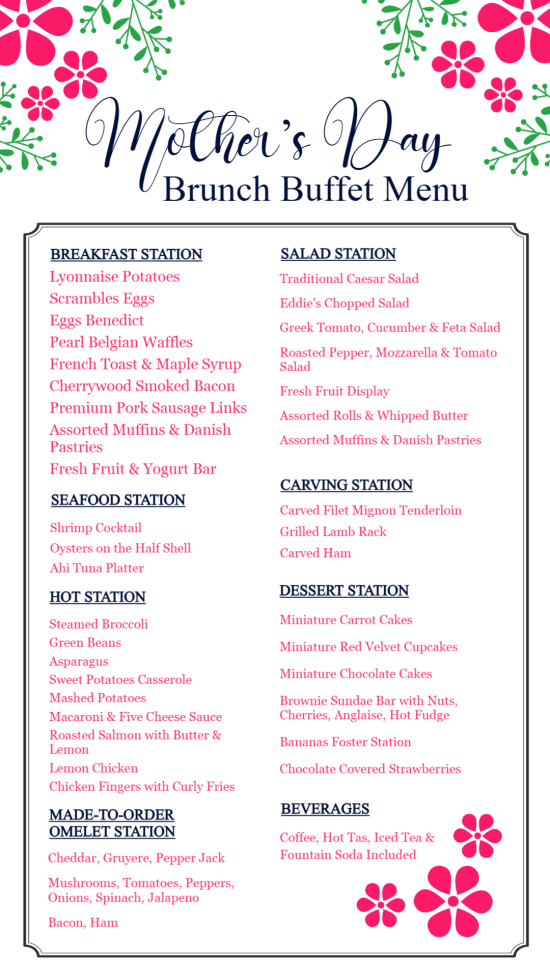 Mother's Day
Brunch Buffet Menu

BREAKFAST STATION
Lyonnaise Potatoes
Scrambles Eggs
Eggs Benedict
Pearl Belgian Waffles
French Toast & Maple Syrup
Cherrywood Smoked Bacon
Premium Pork Sausage Links
Assorted Muffins & Danish Pastries
Fresh Fruit & Yogurt Bar

SEAFOOD STATION
Shrimp Cocktail
Oysters on the Half Shell
Ahi Tuna Platter

HOT STATION
Steamed Broccoli
Green Beans
Asparagus
Sweet Potatoes Casserole
Mashed Potatoes
Macaroni & Five Cheese Sauce
Roasted Salmon with Butter & Lemon
Lemon Chicken
Chicken Fingers with Curly Fries

MADE-TO-ORDER OMELET STATION
Cheddar, Gruyere, Pepper Jack
Mushrooms, Tomatoes, Peppers, Onions, Spinach, Jalapeno
Bacon, Ham

SALAD STATION
Traditional Caesar Salad
Eddie's Chopped Salad
Greek Tomato, Cucumber & Feta Salad
Roasted Pepper, Mozzarella & Tomato Salad
Fresh Fruit Display
Assorted Rolls & Whipped Butter
Assorted Muffins & Danish Pastries

CARVING STATION
Carved Filet Mignon Tenderloin
Grilled Lamb Rack
Carved Ham

DESSERT STATION
Miniature Carrot Cakes
Miniature Red Velvet Cupcakes
Miniature Chocolate Cakes
Brownie Sundae Bar with Nuts, Cherries, Anglaise, Hot Fudge
Bananas Foster Station
Chocolate Covered Strawberries

BEVERAGES
Coffee, Hot Tas, Iced Tea & Fountain Soda Included